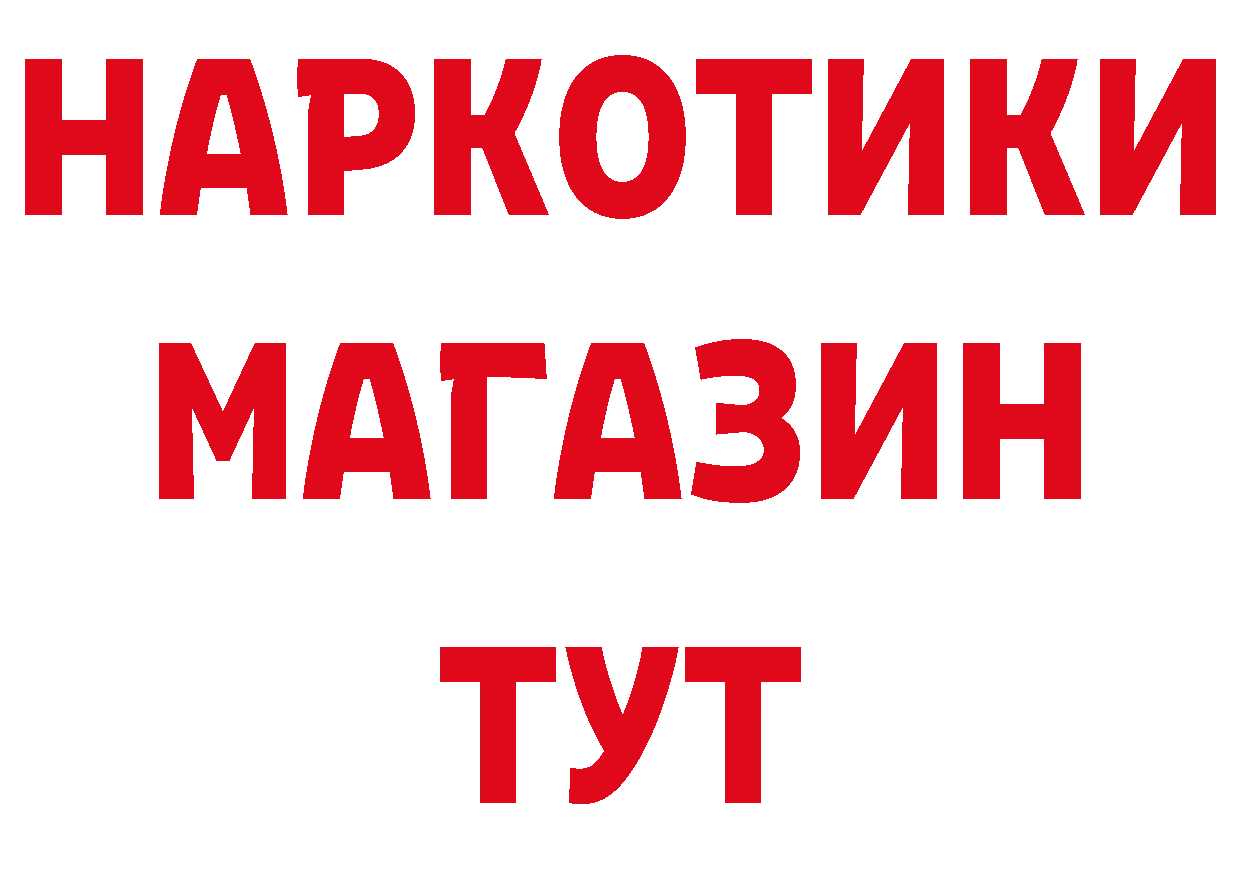 НАРКОТИКИ
МАГАЗИН
ТУТ